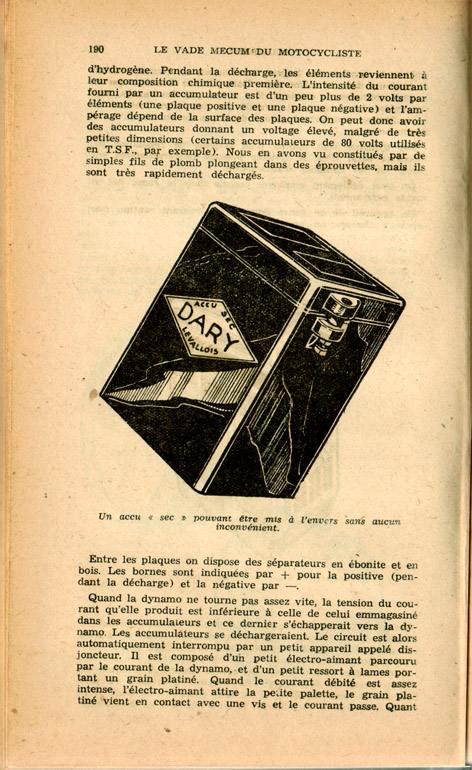 190 LE VADE MECUM DU MOTOCYCLISTE

d'hydrogène. Pendant la décharge, les éléments reviennent à leur composition chimique première. L'intensité du courant fourni par un accumulateur est d'un peu plus de 2 volts par éléments (une plaque positive et une plaque négative) et l'ampérage dépend de la surface des plaques. On peut donc avoir des accumulateurs donnant un voltage élevé, malgré de très petites dimensions (certains accumulateurs de 80 volts utilisés en T.S.F., par exemple). Nous en avons vu constitués par de simples fils de plomb plongeant dans des éprouvettes, mais ils sont très rapidement déchargés.

ACCU SEC
DARY
LEVALLOIS

Un accu « sec » pouvant être mis à l'envers sans aucun inconvénient.

Entre les plaques on dispose des séparateurs en ébonite et en bois. Les bornes sont indiquées par + pour la positive (pendant la décharge) et la négative par —.

Quand la dynamo ne tourne pas assez vite, la tension du courant qu'elle produit est inférieure à celle de celui emmagasiné dans les accumulateurs et ce dernier s'échapperait vers la dynamo. Les accumulateurs se déchargeraient. Le circuit est alors automatiquement interrompu par un petit appareil appelé disjoncteur. Il est composé d'un petit électro-aimant parcouru par le courant de la dynamo, et d'un petit ressort à lames portant un grain platiné. Quand le courant débité est assez intense, l'électro-aimant attire la petite palette, le grain platiné vient en contact avec une vis et le courant passe. Quant